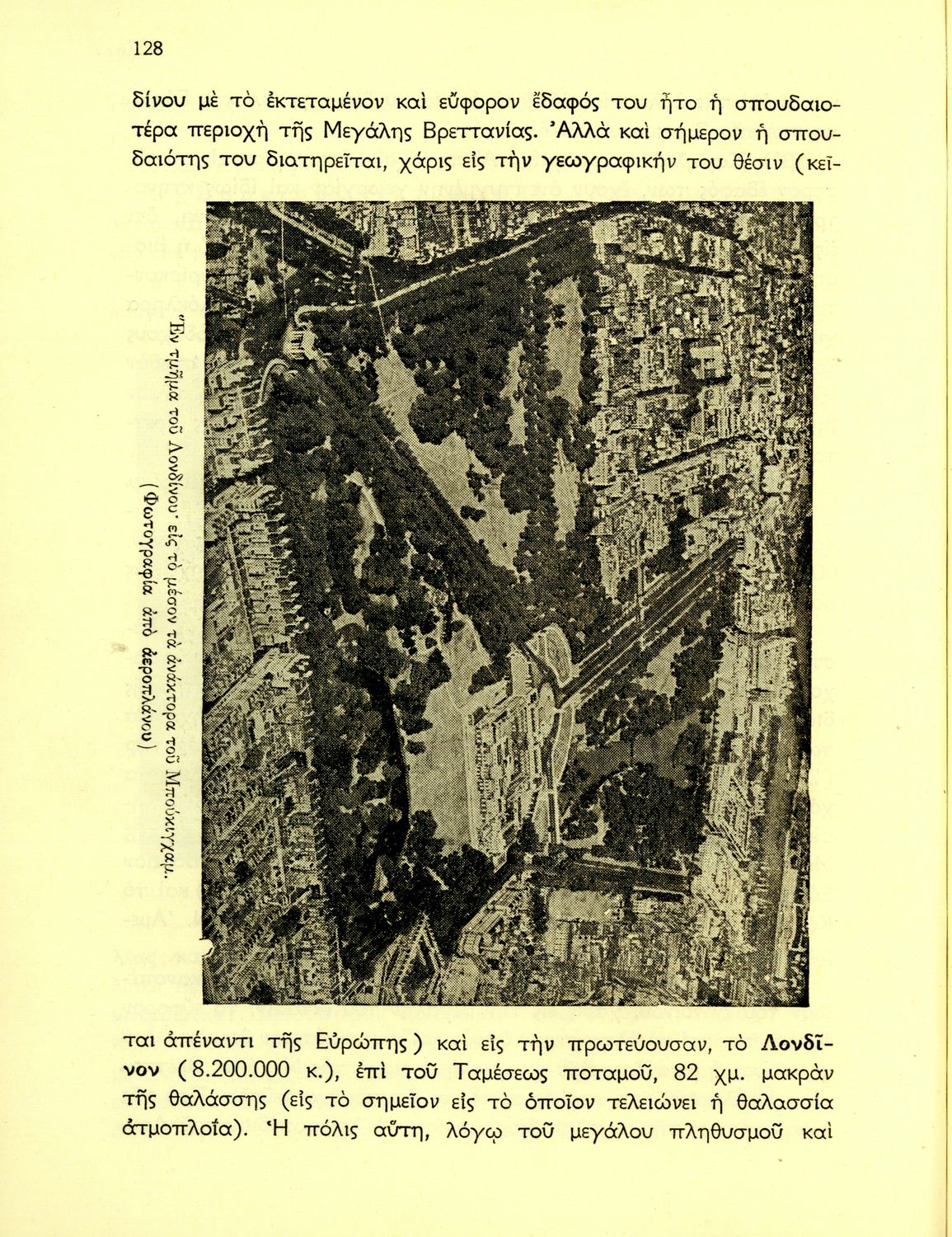 128

δίνου μὲ τὸ ἐκτεταμένον καὶ εὔφορον ἔδαφός του ἦτο ἡ σπουδαιοτέρα περιοχὴ τῆς Μεγάλης Βρεττανίας. Ἀλλὰ καὶ σήμερον ἡ σπουδαιότης του διατηρεῖται, χάρις εἰς τὴν γεωγραφικήν του θέσιν (κεῖ-

Ἓν τμῆμα τοῦ Λονδίνου· εἰς τὸ μέσον τὰ ἀνάκτορα τοῦ Μπούκιγχαμ.
(Φωτογραφία ἀπὸ ἀεροπλάνου)

ται ἀπέναντι τῆς Εὐρώπης) καὶ εἰς τὴν πρωτεύουσαν, τὸ Λονδῖνον (8.200.000 κ.), ἐπὶ τοῦ Ταμέσεως ποταμοῦ, 82 χμ. μακρὰν τῆς θαλάσσης (εἰς τὸ σημεῖον εἰς τὸ ὁποῖον τελειώνει ἡ θαλασσία ἀτμοπλοΐα). Ἡ πόλις αὕτη, λόγῳ τοῦ μεγάλου πληθυσμοῦ καὶ